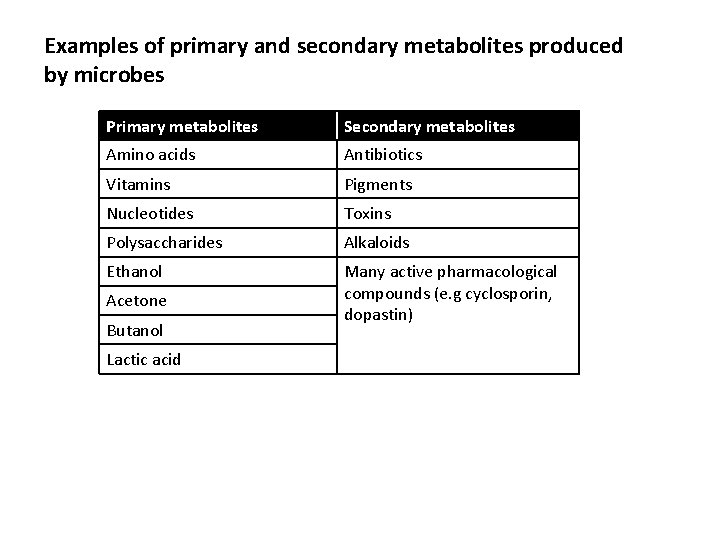 Examples of primary and secondary metabolites produced by microbes

| Primary metabolites | Secondary metabolites |
|---|---|
| Amino acids | Antibiotics |
| Vitamins | Pigments |
| Nucleotides | Toxins |
| Polysaccharides | Alkaloids |
| Ethanol | Many active pharmacological compounds (e.g cyclosporin, dopastin) |
| Acetone | |
| Butanol | |
| Lactic acid | |